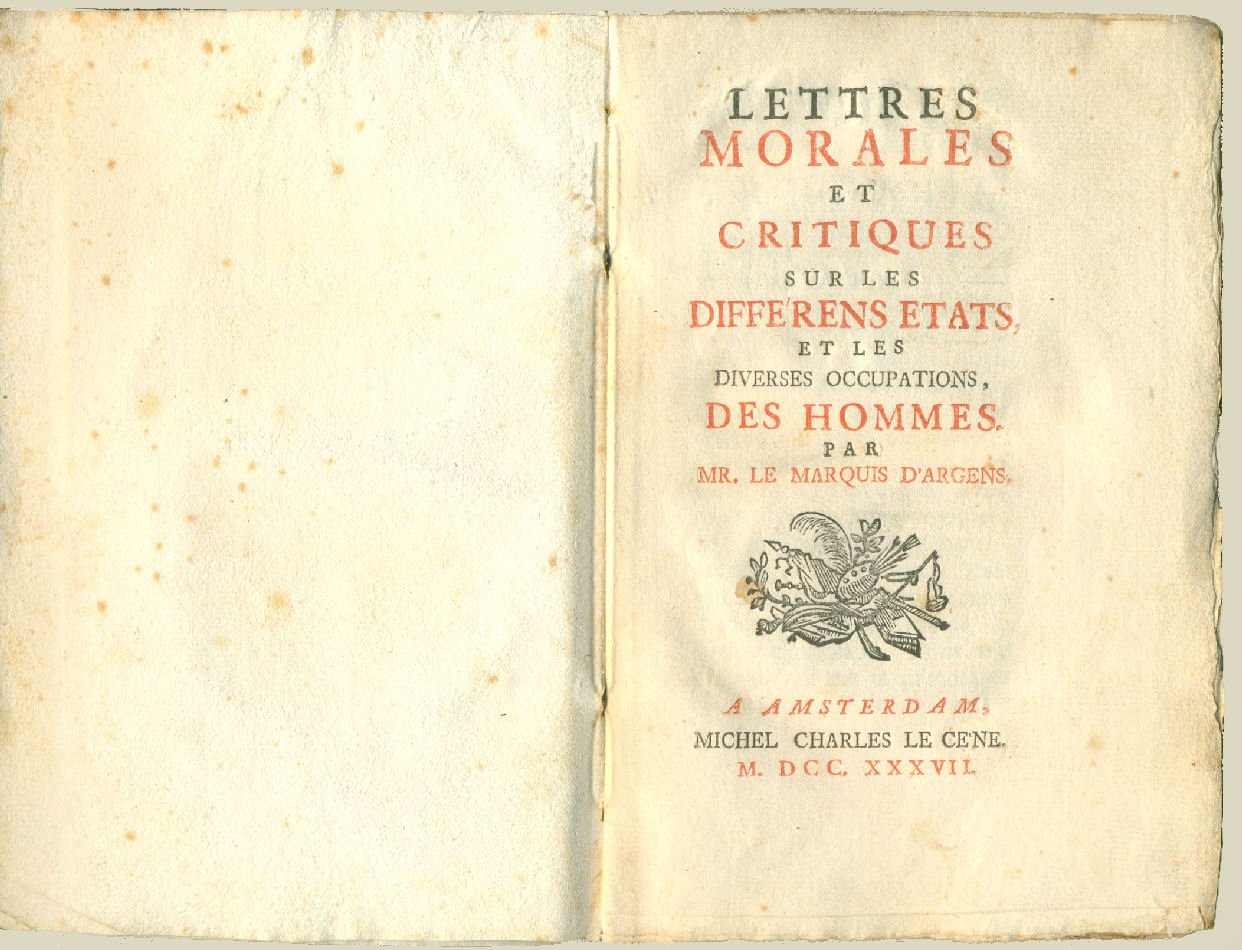 LETTRES
MORALES
ET
CRITIQUES
SUR LES
DIFFE'RENS ETATS,
ET LES
DIVERSES OCCUPATIONS,
DES HOMMES.
PAR
MR. LE MARQUIS D'ARGENS.

A AMSTERDAM,
MICHEL CHARLES LE CE'NE.
M. DCC. XXXVII.